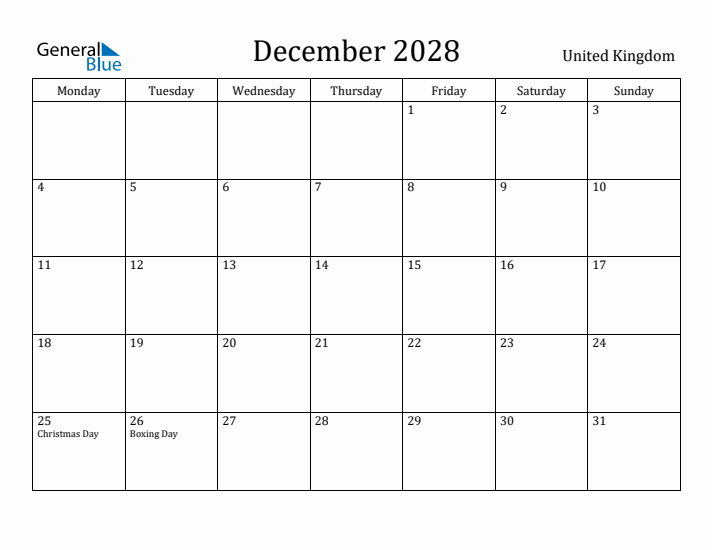 General Blue

December 2028

United Kingdom

| Monday | Tuesday | Wednesday | Thursday | Friday | Saturday | Sunday |
|---|---|---|---|---|---|---|
| | | | | 1 | 2 | 3 |
| 4 | 5 | 6 | 7 | 8 | 9 | 10 |
| 11 | 12 | 13 | 14 | 15 | 16 | 17 |
| 18 | 19 | 20 | 21 | 22 | 23 | 24 |
| 25 Christmas Day | 26 Boxing Day | 27 | 28 | 29 | 30 | 31 |